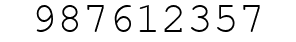 987612357